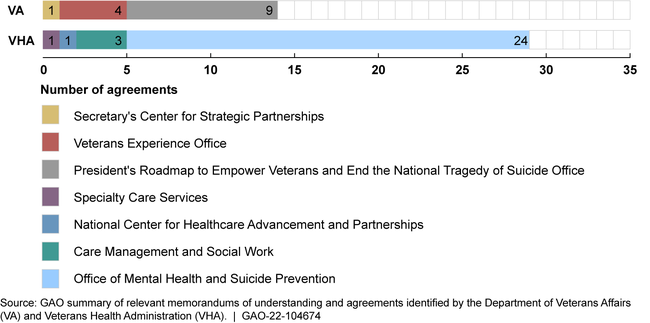 VA 1 4 9

VHA 1 1 3 24

0 5 10 15 20 25 30 35

Number of agreements

Secretary's Center for Strategic Partnerships

Veterans Experience Office

President's Roadmap to Empower Veterans and End the National Tragedy of Suicide Office

Specialty Care Services

National Center for Healthcare Advancement and Partnerships

Care Management and Social Work

Office of Mental Health and Suicide Prevention

Source: GAO summary of relevant memorandums of understanding and agreements identified by the Department of Veterans Affairs (VA) and Veterans Health Administration (VHA). | GAO-22-104674